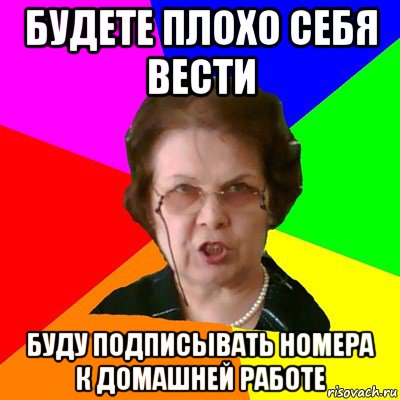 БУДЕТЕ ПЛОХО СЕБЯ ВЕСТИ

БУДУ ПОДПИСЫВАТЬ НОМЕРА К ДОМАШНЕЙ РАБОТЕ

risovach.ru